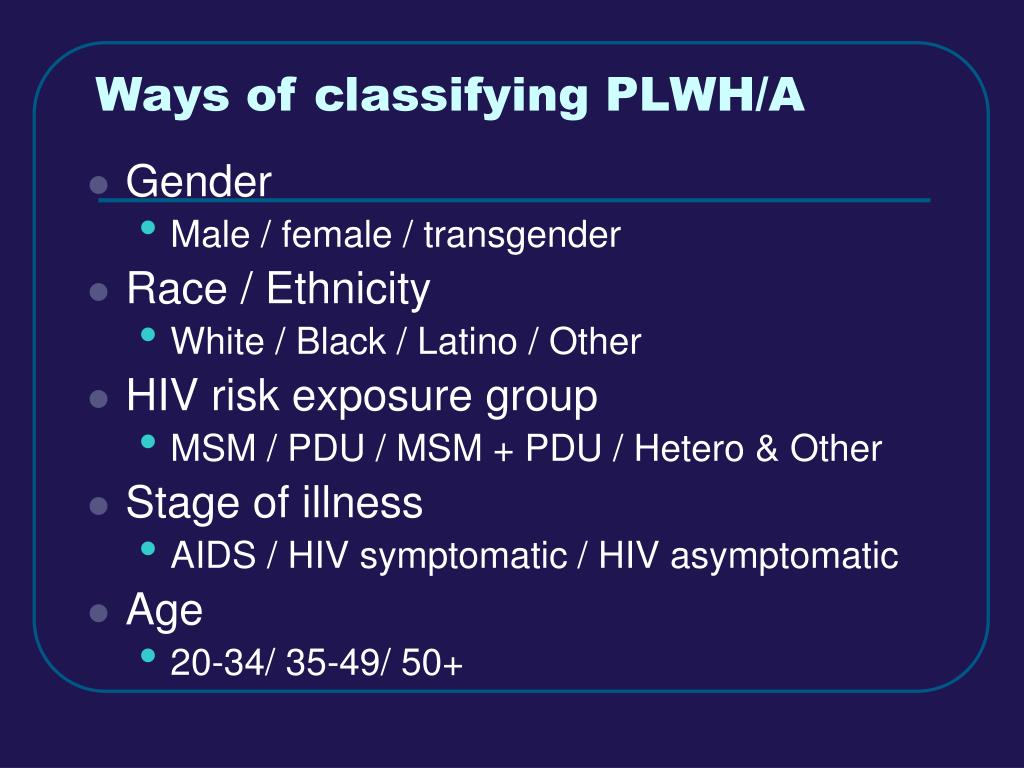 Ways of classifying PLWH/A

- Gender
  - Male / female / transgender
- Race / Ethnicity
  - White / Black / Latino / Other
- HIV risk exposure group
  - MSM / PDU / MSM + PDU / Hetero & Other
- Stage of illness
  - AIDS / HIV symptomatic / HIV asymptomatic
- Age
  - 20-34/ 35-49/ 50+